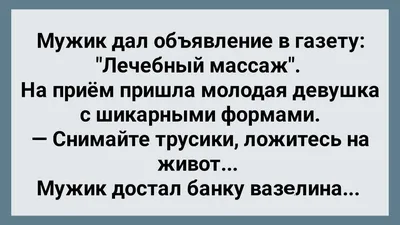 Мужик дал объявление в газету: "Лечебный массаж".
На приём пришла молодая девушка с шикарными формами.
— Снимайте трусики, ложитесь на живот...
Мужик достал банку вазелина...